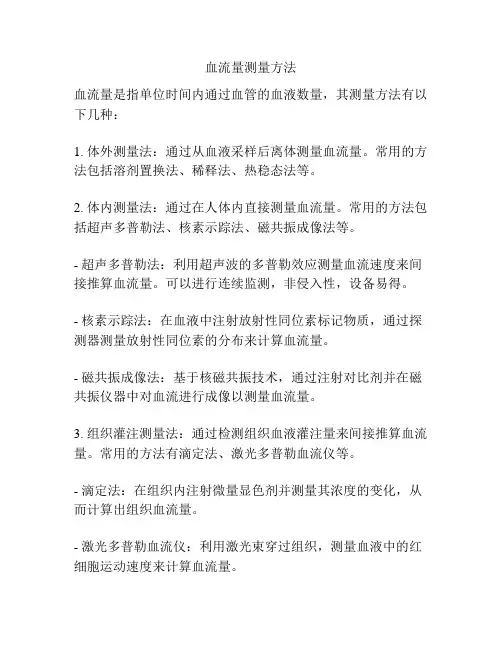 血流量测量方法

血流量是指单位时间内通过血管的血液数量，其测量方法有以下几种：

1. 体外测量法：通过从血液采样后离体测量血流量。常用的方法包括溶剂置换法、稀释法、热稳态法等。

2. 体内测量法：通过在人体内直接测量血流量。常用的方法包括超声多普勒法、核素示踪法、磁共振成像法等。

- 超声多普勒法：利用超声波的多普勒效应测量血流速度来间接推算血流量。可以进行连续监测，非侵入性，设备易得。

- 核素示踪法：在血液中注射放射性同位素标记物质，通过探测器测量放射性同位素的分布来计算血流量。

- 磁共振成像法：基于核磁共振技术，通过注射对比剂并在磁共振仪器中对血流进行成像以测量血流量。

3. 组织灌注测量法：通过检测组织血液灌注量来间接推算血流量。常用的方法有滴定法、激光多普勒血流仪等。

- 滴定法：在组织内注射微量显色剂并测量其浓度的变化，从而计算出组织血流量。

- 激光多普勒血流仪：利用激光束穿过组织，测量血液中的红细胞运动速度来计算血流量。